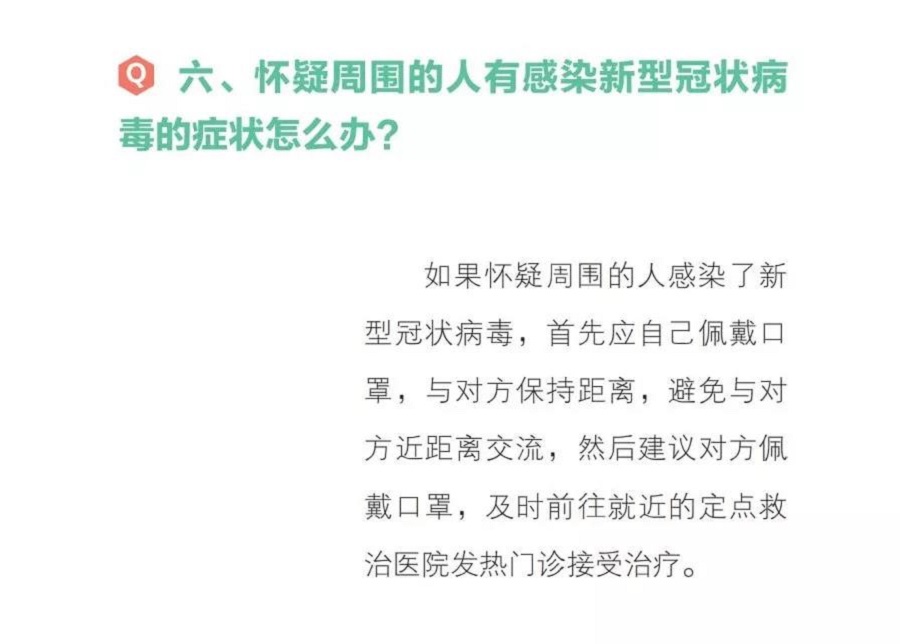 Q 六、怀疑周围的人有感染新型冠状病毒的症状怎么办?

如果怀疑周围的人感染了新型冠状病毒，首先应自己佩戴口罩，与对方保持距离，避免与对方近距离交流，然后建议对方佩戴口罩，及时前往就近的定点救治医院发热门诊接受治疗。